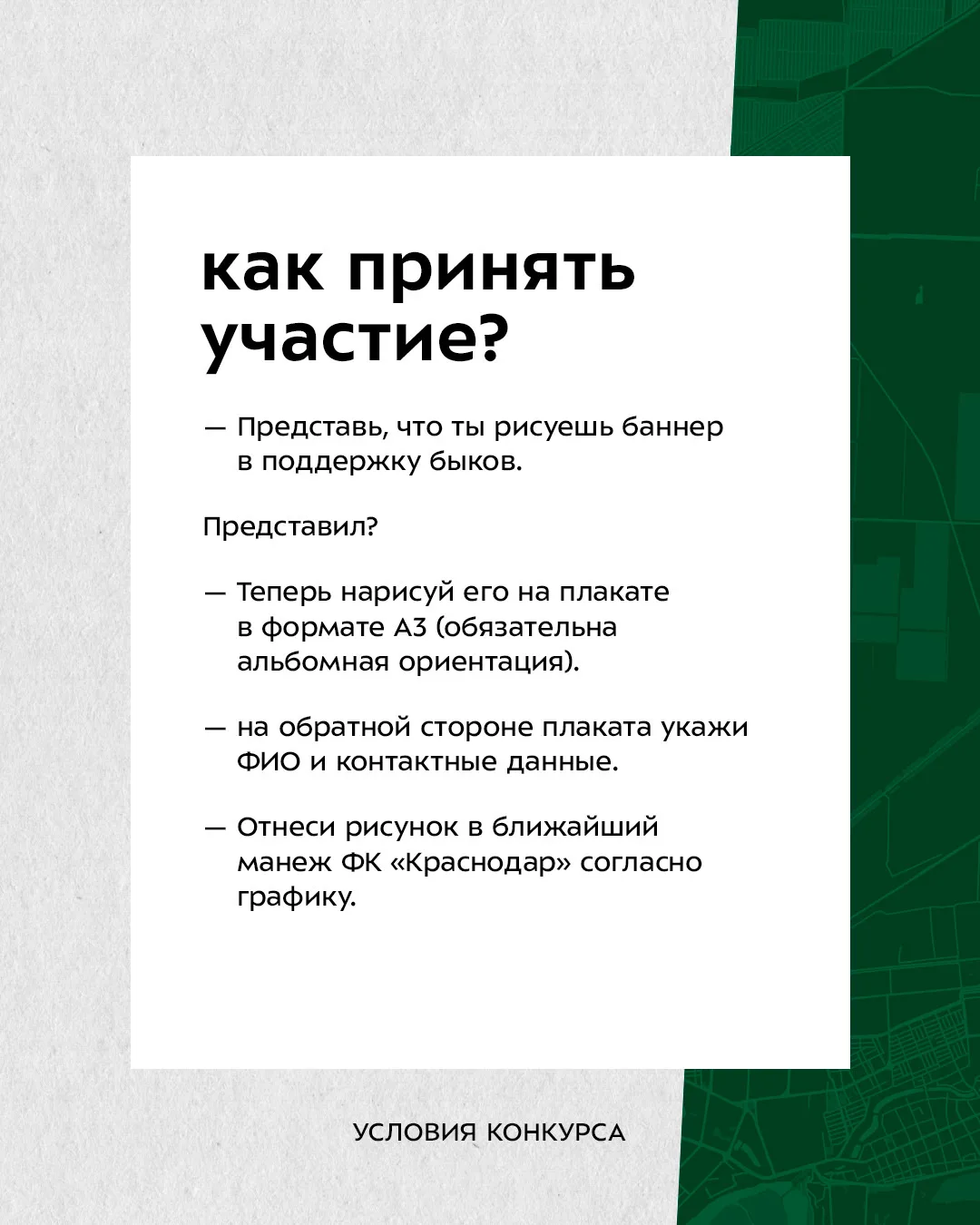 как принять участие?

— Представь, что ты рисуешь баннер в поддержку быков.

Представил?

— Теперь нарисуй его на плакате в формате А3 (обязательна альбомная ориентация).

— на обратной стороне плаката укажи ФИО и контактные данные.

— Отнеси рисунок в ближайший манеж ФК «Краснодар» согласно графику.

УСЛОВИЯ КОНКУРСА